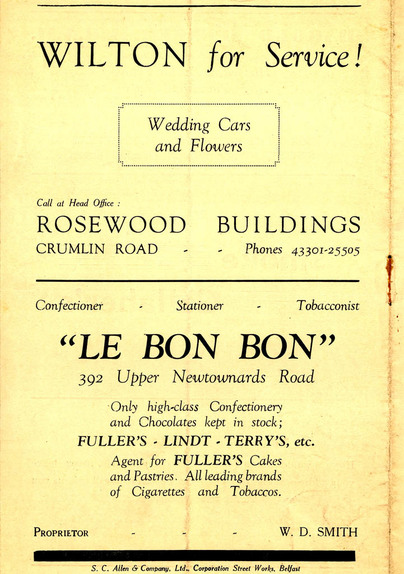 WILTON for Service!

Wedding Cars and Flowers

Call at Head Office :

ROSEWOOD BUILDINGS

CRUMLIN ROAD - - Phones 43301-25505

Confectioner - Stationer - Tobacconist

"LE BON BON"

392 Upper Newtownards Road

Only high-class Confectionery and Chocolates kept in stock;

FULLER'S - LINDT - TERRY'S, etc.

Agent for FULLER'S Cakes and Pastries. All leading brands of Cigarettes and Tobaccos.

PROPRIETOR - - - W. D. SMITH

S. C. Allen & Company, Ltd., Corporation Street Works, Belfast